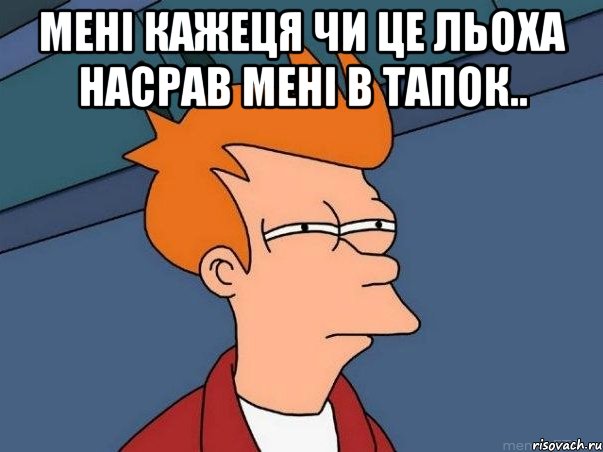 МЕНІ КАЖЕЦЯ ЧИ ЦЕ ЛЬОХА НАСРАВ МЕНІ В ТАПОК..

risovach.ru